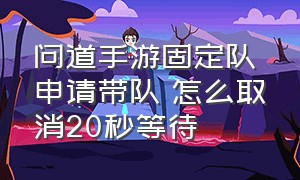 问道手游固定队申请带队 怎么取消20秒等待